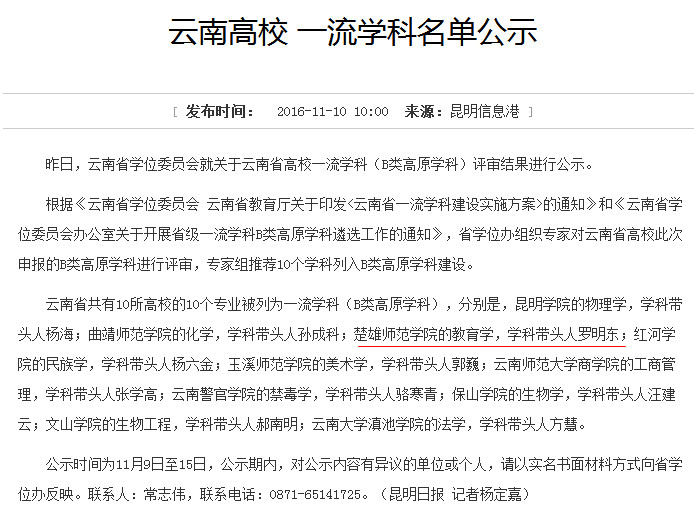 云南高校 一流学科名单公示

[ 发布时间： 2016-11-10 10:00 来源：昆明信息港 ]

昨日，云南省学位委员会就关于云南省高校一流学科（B类高原学科）评审结果进行公示。

根据《云南省学位委员会 云南省教育厅关于印发<云南省一流学科建设实施方案>的通知》和《云南省学位委员会办公室关于开展省级一流学科B类高原学科遴选工作的通知》，省学位办组织专家对云南省高校此次申报的B类高原学科进行评审，专家组推荐10个学科列入B类高原学科建设。

云南省共有10所高校的10个专业被列为一流学科（B类高原学科），分别是，昆明学院的物理学，学科带头人杨海；曲靖师范学院的化学，学科带头人孙成科；楚雄师范学院的教育学，学科带头人罗明东；红河学院的民族学，学科带头人杨六金；玉溪师范学院的美术学，学科带头人郭巍；云南师范大学商学院的工商管理，学科带头人张学高；云南警官学院的禁毒学，学科带头人骆寒青；保山学院的生物学，学科带头人汪建云；文山学院的生物工程，学科带头人郝南明；云南大学滇池学院的法学，学科带头人方慧。

公示时间为11月9日至15日，公示期内，对公示内容有异议的单位或个人，请以实名书面材料方式向省学位办反映。联系人：常志伟，联系电话：0871-65141725。（昆明日报 记者杨定嘉）